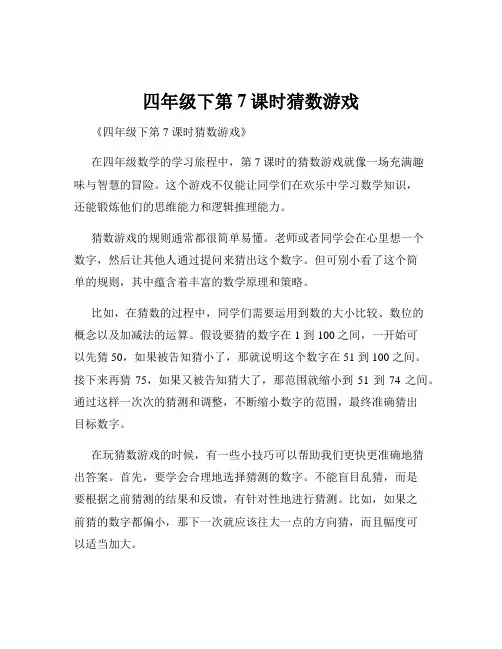 四年级下第 7 课时猜数游戏

《四年级下第 7 课时猜数游戏》

在四年级数学的学习旅程中，第 7 课时的猜数游戏就像一场充满趣味与智慧的冒险。这个游戏不仅能让同学们在欢乐中学习数学知识，还能锻炼他们的思维能力和逻辑推理能力。

猜数游戏的规则通常都很简单易懂。老师或者同学会在心里想一个数字，然后让其他人通过提问来猜出这个数字。但可别小看了这个简单的规则，其中蕴含着丰富的数学原理和策略。

比如，在猜数的过程中，同学们需要运用到数的大小比较、数位的概念以及加减法的运算。假设要猜的数字在 1 到 100 之间，一开始可以先猜 50，如果被告知猜小了，那就说明这个数字在 51 到 100 之间。接下来再猜 75，如果又被告知猜大了，那范围就缩小到 51 到 74 之间。通过这样一次次的猜测和调整，不断缩小数字的范围，最终准确猜出目标数字。

在玩猜数游戏的时候，有一些小技巧可以帮助我们更快更准确地猜出答案。首先，要学会合理地选择猜测的数字。不能盲目乱猜，而是要根据之前猜测的结果和反馈，有针对性地进行猜测。比如，如果之前猜的数字都偏小，那下一次就应该往大一点的方向猜，而且幅度可以适当加大。